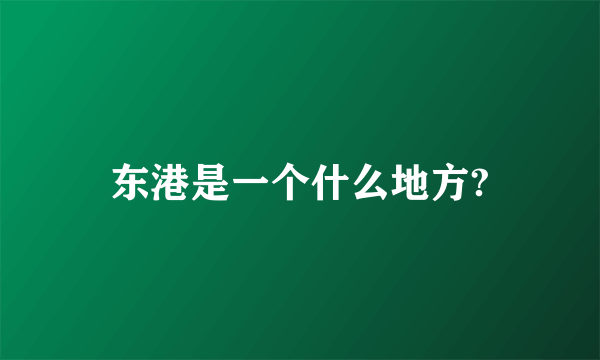 东港是一个什么地方?